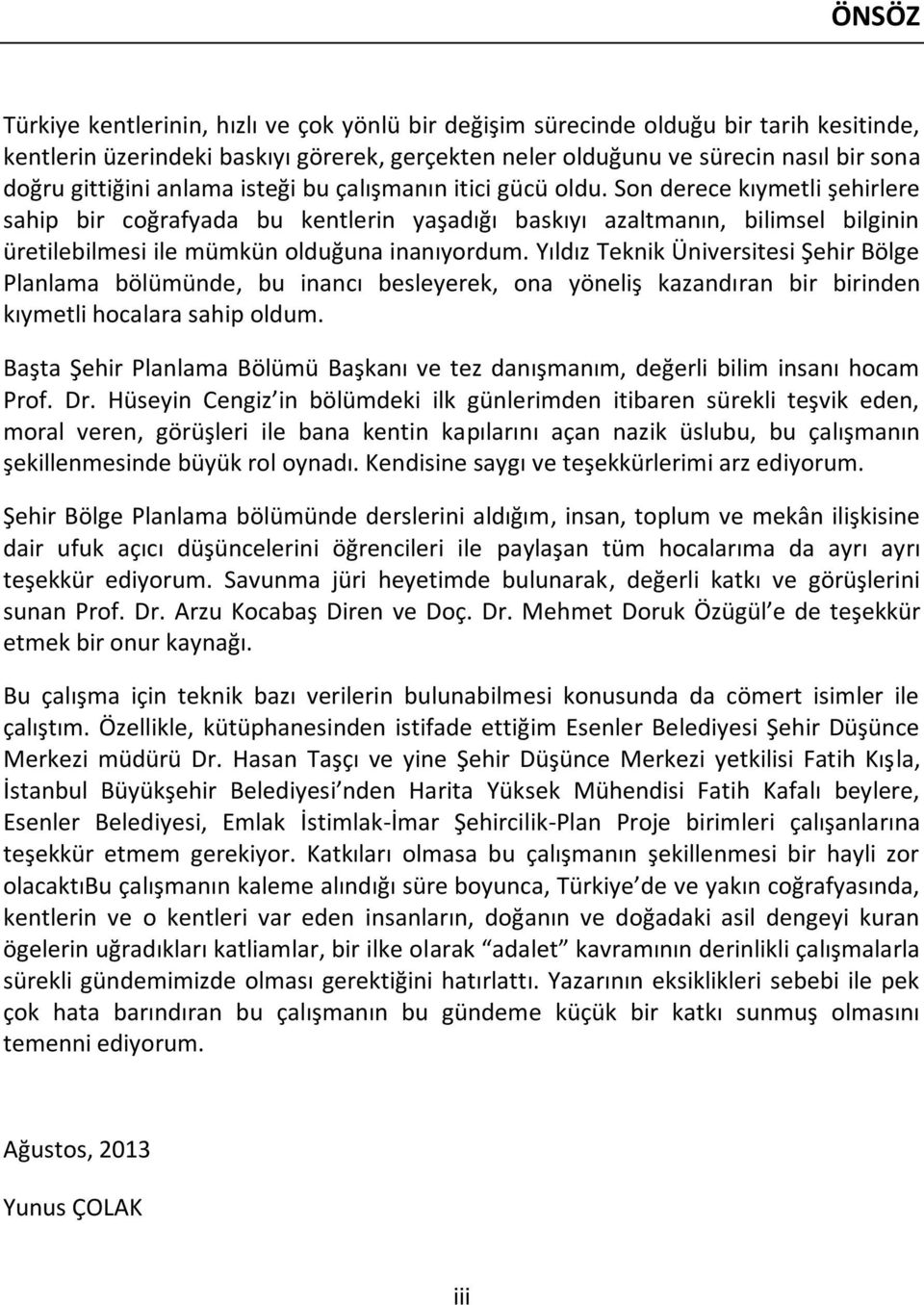 ÖNSÖZ

Türkiye kentlerinin, hızlı ve çok yönlü bir değişim sürecinde olduğu bir tarih kesitinde, kentlerin üzerindeki baskıyı görerek, gerçekten neler olduğunu ve sürecin nasıl bir sona doğru gittiğini anlama isteği bu çalışmanın itici gücü oldu. Son derece kıymetli şehirlere sahip bir coğrafyada bu kentlerin yaşadığı baskıyı azaltmanın, bilimsel bilginin üretilebilmesi ile mümkün olduğuna inanıyordum. Yıldız Teknik Üniversitesi Şehir Bölge Planlama bölümünde, bu inancı besleyerek, ona yöneliş kazandıran bir birinden kıymetli hocalara sahip oldum.

Başta Şehir Planlama Bölümü Başkanı ve tez danışmanım, değerli bilim insanı hocam Prof. Dr. Hüseyin Cengiz'in bölümdeki ilk günlerimden itibaren sürekli teşvik eden, moral veren, görüşleri ile bana kentin kapılarını açan nazik üslubu, bu çalışmanın şekillenmesinde büyük rol oynadı. Kendisine saygı ve teşekkürlerimi arz ediyorum.

Şehir Bölge Planlama bölümünde derslerini aldığım, insan, toplum ve mekân ilişkisine dair ufuk açıcı düşüncelerini öğrencileri ile paylaşan tüm hocalarıma da ayrı ayrı teşekkür ediyorum. Savunma jüri heyetimde bulunarak, değerli katkı ve görüşlerini sunan Prof. Dr. Arzu Kocabaş Diren ve Doç. Dr. Mehmet Doruk Özügül'e de teşekkür etmek bir onur kaynağı.

Bu çalışma için teknik bazı verilerin bulunabilmesi konusunda da cömert isimler ile çalıştım. Özellikle, kütüphanesinden istifade ettiğim Esenler Belediyesi Şehir Düşünce Merkezi müdürü Dr. Hasan Taşçı ve yine Şehir Düşünce Merkezi yetkilisi Fatih Kışla, İstanbul Büyükşehir Belediyesi'nden Harita Yüksek Mühendisi Fatih Kafalı beylere, Esenler Belediyesi, Emlak İstimlak-İmar Şehircilik-Plan Proje birimleri çalışanlarına teşekkür etmem gerekiyor. Katkıları olmasa bu çalışmanın şekillenmesi bir hayli zor olacaktıBu çalışmanın kaleme alındığı süre boyunca, Türkiye'de ve yakın coğrafyasında, kentlerin ve o kentleri var eden insanların, doğanın ve doğadaki asil dengeyi kuran ögelerin uğradıkları katliamlar, bir ilke olarak "adalet" kavramının derinlikli çalışmalarla sürekli gündemimizde olması gerektiğini hatırlattı. Yazarının eksiklikleri sebebi ile pek çok hata barındıran bu çalışmanın bu gündeme küçük bir katkı sunmuş olmasını temenni ediyorum.

Ağustos, 2013

Yunus ÇOLAK

iii